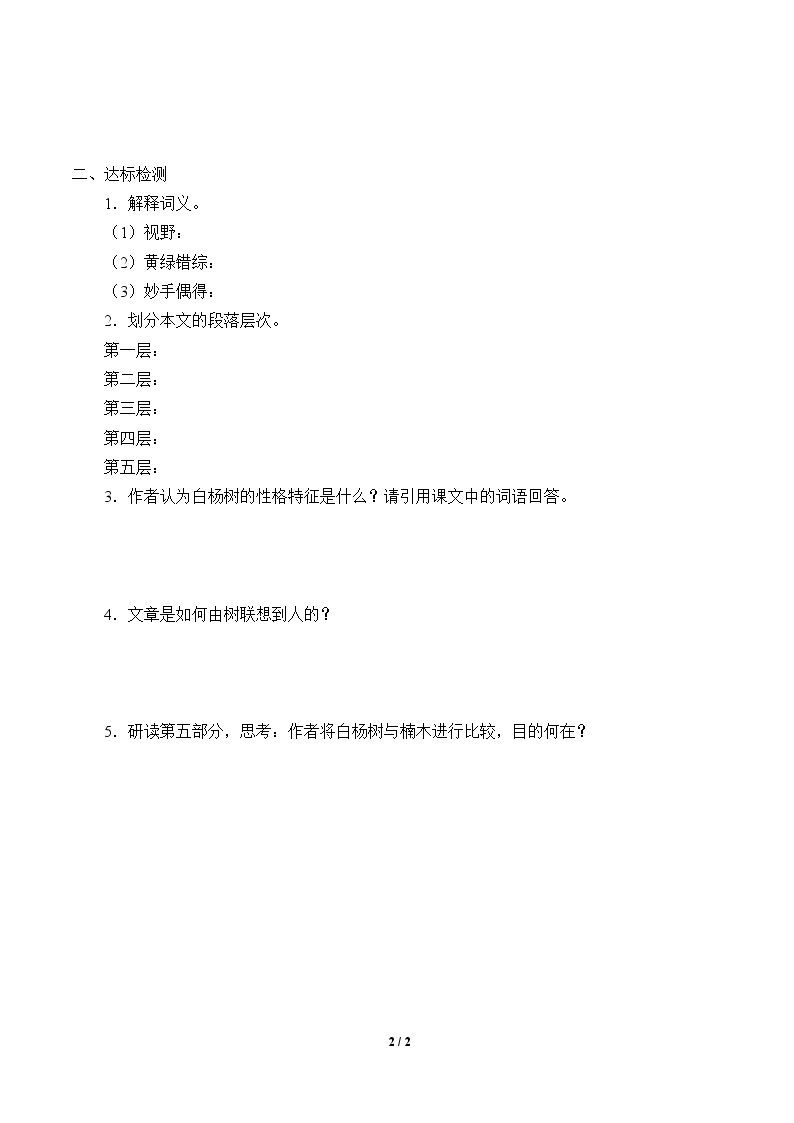 二、达标检测

1．解释词义。

（1）视野：

（2）黄绿错综：

（3）妙手偶得：

2．划分本文的段落层次。

第一层：

第二层：

第三层：

第四层：

第五层：

3．作者认为白杨树的性格特征是什么？请引用课文中的词语回答。

4．文章是如何由树联想到人的？

5．研读第五部分，思考：作者将白杨树与楠木进行比较，目的何在？

2 / 2